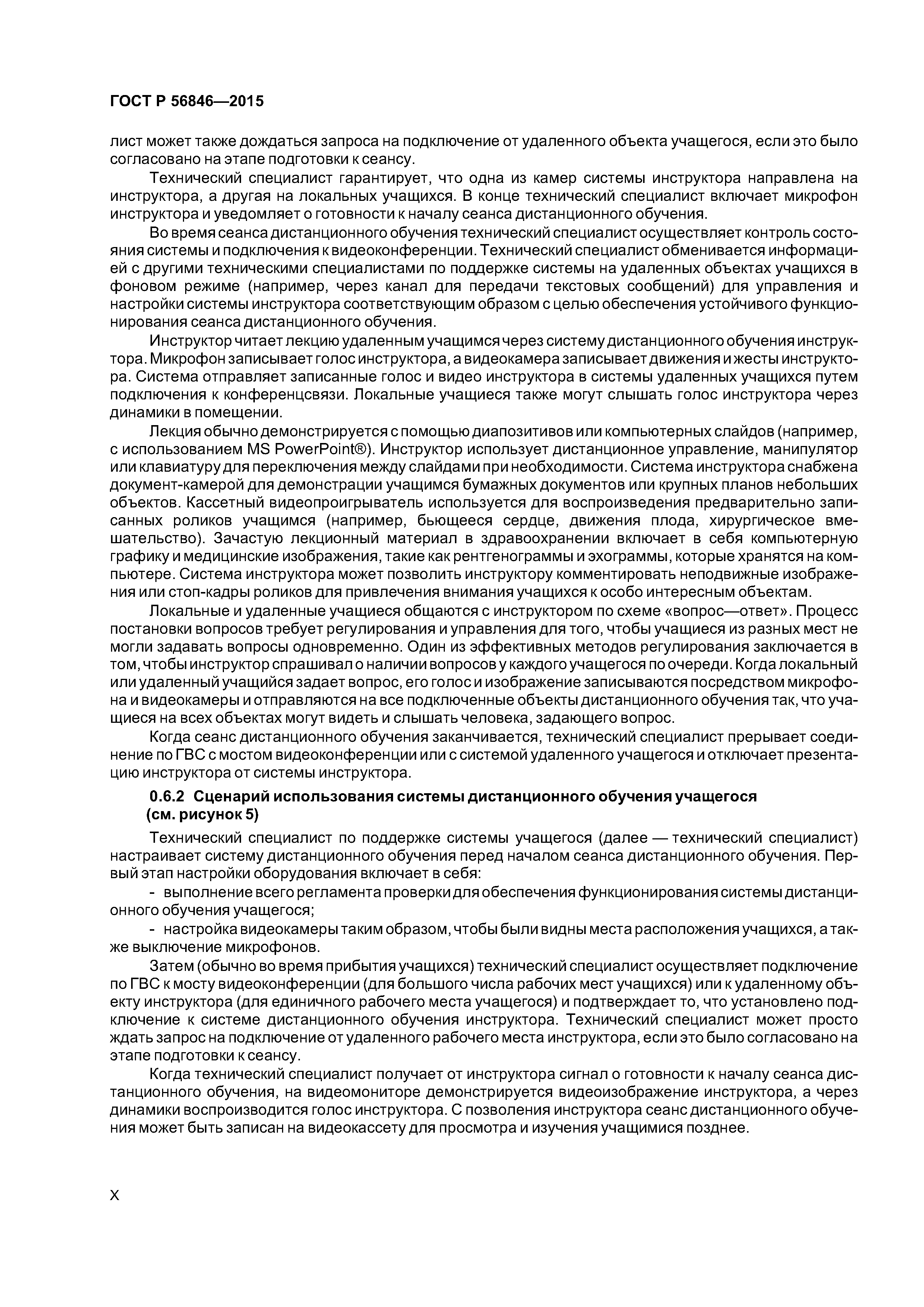 ГОСТ Р 56846—2015

лист может также дождаться запроса на подключение от удаленного объекта учащегося, если это было согласовано на этапе подготовки к сеансу.

Технический специалист гарантирует, что одна из камер системы инструктора направлена на инструктора, а другая на локальных учащихся. В конце технический специалист включает микрофон инструктора и уведомляет о готовности к началу сеанса дистанционного обучения.

Во время сеанса дистанционного обучения технический специалист осуществляет контроль состояния системы и подключения к видеоконференции. Технический специалист обменивается информацией с другими техническими специалистами по поддержке системы на удаленных объектах учащихся в фоновом режиме (например, через канал для передачи текстовых сообщений) для управления и настройки системы инструктора соответствующим образом с целью обеспечения устойчивого функционирования сеанса дистанционного обучения.

Инструктор читает лекцию удаленным учащимся через систему дистанционного обучения инструктора. Микрофон записывает голос инструктора, а видеокамера записывает движения и жесты инструктора. Система отправляет записанные голос и видео инструктора в системы удаленных учащихся путем подключения к конференцсвязи. Локальные учащиеся также могут слышать голос инструктора через динамики в помещении.

Лекция обычно демонстрируется с помощью диапозитивов или компьютерных слайдов (например, с использованием MS PowerPoint®). Инструктор использует дистанционное управление, манипулятор или клавиатуру для переключения между слайдами при необходимости. Система инструктора снабжена документ-камерой для демонстрации учащимся бумажных документов или крупных планов небольших объектов. Кассетный видеопроигрыватель используется для воспроизведения предварительно записанных роликов учащимся (например, бьющееся сердце, движения плода, хирургическое вмешательство). Зачастую лекционный материал в здравоохранении включает в себя компьютерную графику и медицинские изображения, такие как рентгенограммы и эхограммы, которые хранятся на компьютере. Система инструктора может позволить инструктору комментировать неподвижные изображения или стоп-кадры роликов для привлечения внимания учащихся к особо интересным объектам.

Локальные и удаленные учащиеся общаются с инструктором по схеме «вопрос—ответ». Процесс постановки вопросов требует регулирования и управления для того, чтобы учащиеся из разных мест не могли задавать вопросы одновременно. Один из эффективных методов регулирования заключается в том, чтобы инструктор спрашивал о наличии вопросов у каждого учащегося по очереди. Когда локальный или удаленный учащийся задает вопрос, его голос и изображение записываются посредством микрофона и видеокамеры и отправляются на все подключенные объекты дистанционного обучения так, что учащиеся на всех объектах могут видеть и слышать человека, задающего вопрос.

Когда сеанс дистанционного обучения заканчивается, технический специалист прерывает соединение по ГВС с мостом видеоконференции или с системой удаленного учащегося и отключает презентацию инструктора от системы инструктора.

0.6.2 Сценарий использования системы дистанционного обучения учащегося (см. рисунок 5)

Технический специалист по поддержке системы учащегося (далее — технический специалист) настраивает систему дистанционного обучения перед началом сеанса дистанционного обучения. Первый этап настройки оборудования включает в себя:

- выполнение всего регламента проверки для обеспечения функционирования системы дистанционного обучения учащегося;

- настройка видеокамеры таким образом, чтобы были видны места расположения учащихся, а также выключение микрофонов.

Затем (обычно во время прибытия учащихся) технический специалист осуществляет подключение по ГВС к мосту видеоконференции (для большого числа рабочих мест учащихся) или к удаленному объекту инструктора (для единичного рабочего места учащегося) и подтверждает то, что установлено подключение к системе дистанционного обучения инструктора. Технический специалист может просто ждать запрос на подключение от удаленного рабочего места инструктора, если это было согласовано на этапе подготовки к сеансу.

Когда технический специалист получает от инструктора сигнал о готовности к началу сеанса дистанционного обучения, на видеомониторе демонстрируется видеоизображение инструктора, а через динамики воспроизводится голос инструктора. С позволения инструктора сеанс дистанционного обучения может быть записан на видеокассету для просмотра и изучения учащимися позднее.

X